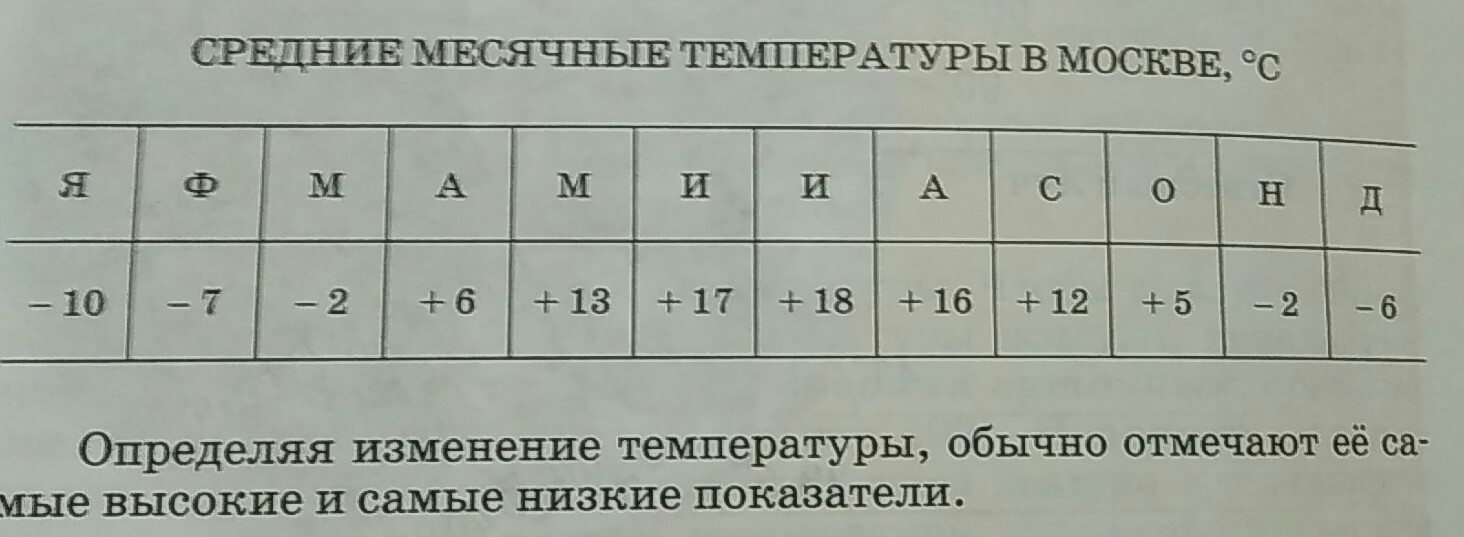 СРЕДНИЕ МЕСЯЧНЫЕ ТЕМПЕРАТУРЫ В МОСКВЕ, °С

| Я | Ф | М | А | М | И | И | А | С | О | Н | Д |
|---|---|---|---|---|---|---|---|---|---|---|---|
| – 10 | – 7 | – 2 | + 6 | + 13 | + 17 | + 18 | + 16 | + 12 | + 5 | – 2 | – 6 |

Определяя изменение температуры, обычно отмечают её самые высокие и самые низкие показатели.